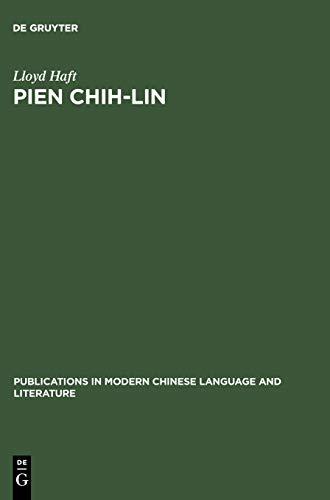 DE GRUYTER

Lloyd Haft

PIEN CHIH-LIN

PUBLICATIONS IN MODERN CHINESE LANGUAGE AND LITERATURE

DE
G